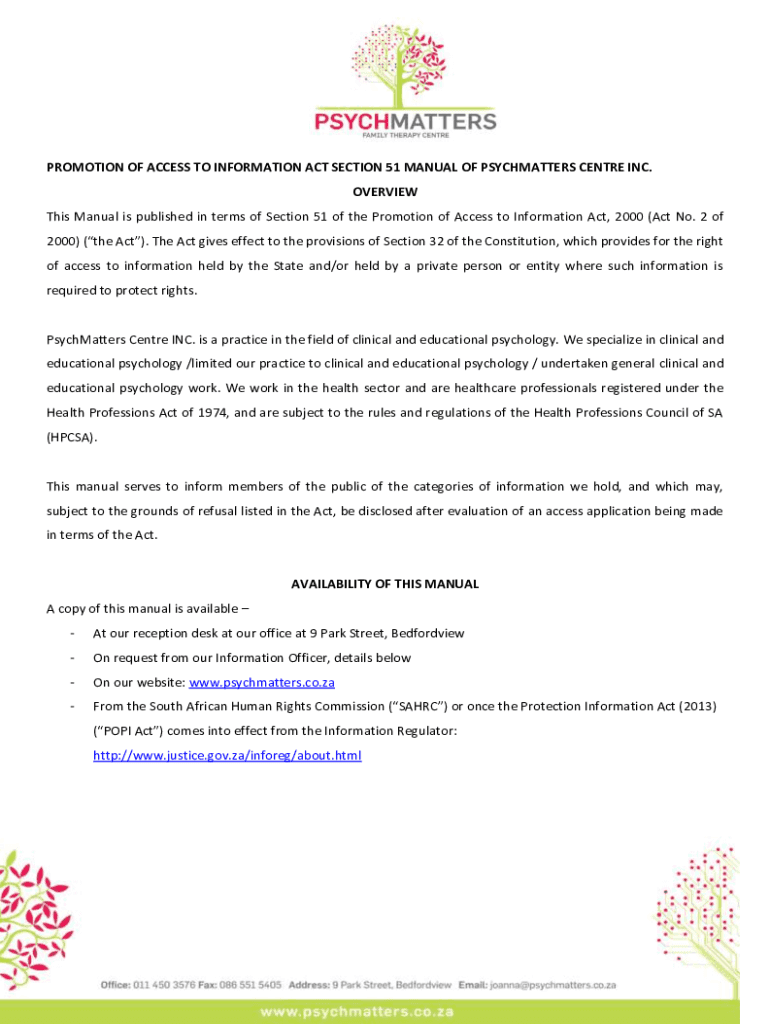 PSYCHMATTERS
FAMILY THERAPY CENTRE

PROMOTION OF ACCESS TO INFORMATION ACT SECTION 51 MANUAL OF PSYCHMATTERS CENTRE INC.

OVERVIEW

This Manual is published in terms of Section 51 of the Promotion of Access to Information Act, 2000 (Act No. 2 of 2000) ("the Act"). The Act gives effect to the provisions of Section 32 of the Constitution, which provides for the right of access to information held by the State and/or held by a private person or entity where such information is required to protect rights.

PsychMatters Centre INC. is a practice in the field of clinical and educational psychology. We specialize in clinical and educational psychology /limited our practice to clinical and educational psychology / undertaken general clinical and educational psychology work. We work in the health sector and are healthcare professionals registered under the Health Professions Act of 1974, and are subject to the rules and regulations of the Health Professions Council of SA (HPCSA).

This manual serves to inform members of the public of the categories of information we hold, and which may, subject to the grounds of refusal listed in the Act, be disclosed after evaluation of an access application being made in terms of the Act.

AVAILABILITY OF THIS MANUAL

A copy of this manual is available –

- At our reception desk at our office at 9 Park Street, Bedfordview
- On request from our Information Officer, details below
- On our website: www.psychmatters.co.za
- From the South African Human Rights Commission ("SAHRC") or once the Protection Information Act (2013) ("POPI Act") comes into effect from the Information Regulator: http://www.justice.gov.za/inforeg/about.html

Office: 011 450 3576 Fax: 086 551 5405 Address: 9 Park Street, Bedfordview Email: joanna@psychmatters.co.za

www.psychmatters.co.za